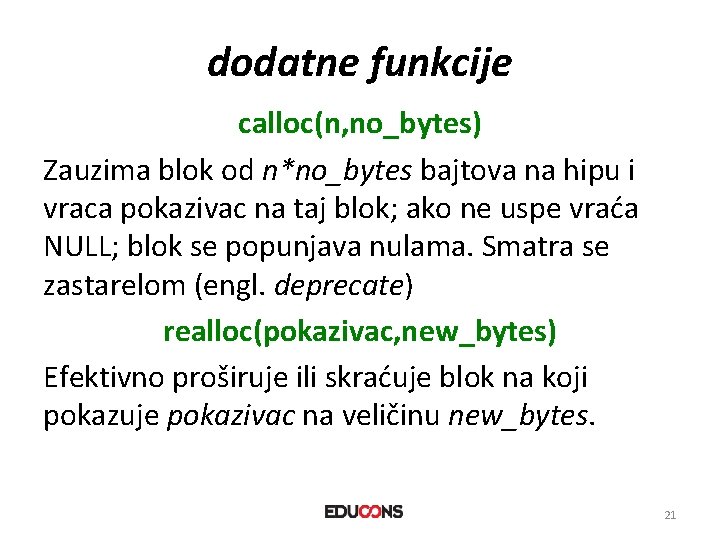 dodatne funkcije

calloc(n,no_bytes)

Zauzima blok od n*no_bytes bajtova na hipu i vraca pokazivac na taj blok; ako ne uspe vraća NULL; blok se popunjava nulama. Smatra se zastarelom (engl. deprecate)

realloc(pokazivac,new_bytes)

Efektivno proširuje ili skraćuje blok na koji pokazuje pokazivac na veličinu new_bytes.

EDUCONS

21